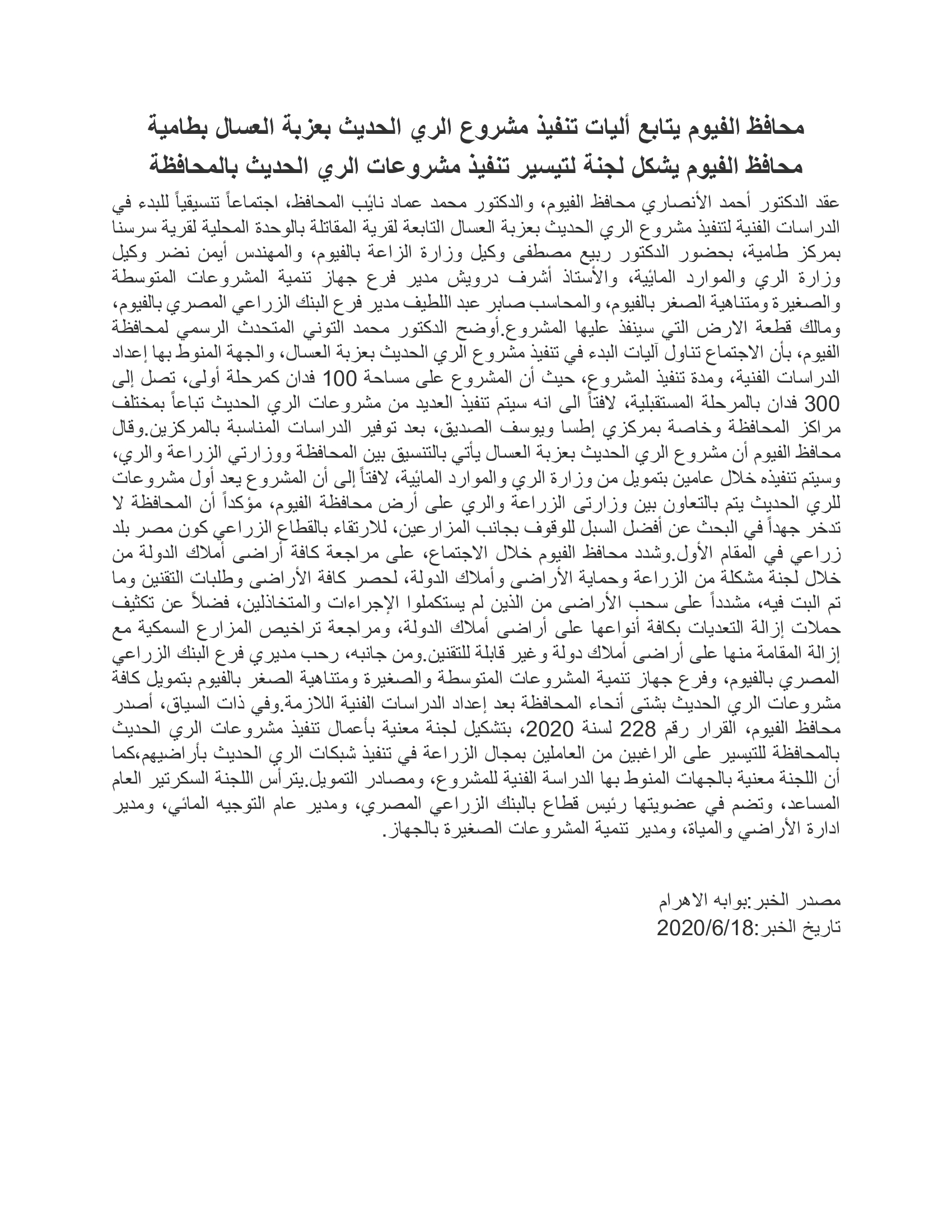 محافظ الفيوم يتابع أليات تنفيذ مشروع الري الحديث بعزبة العسال بطامية
محافظ الفيوم يشكل لجنة لتيسير تنفيذ مشروعات الري الحديث بالمحافظة

عقد الدكتور أحمد الأنصاري محافظ الفيوم، والدكتور محمد عماد نائب المحافظ، اجتماعاً تنسيقياً للبدء في الدراسات الفنية لتنفيذ مشروع الري الحديث بعزبة العسال التابعة لقرية المقاتلة بالوحدة المحلية لقرية سرسنا بمركز طامية، بحضور الدكتور ربيع مصطفى وكيل وزارة الزاعة بالفيوم، والمهندس أيمن نضر وكيل وزارة الري والموارد المائية، والأستاذ أشرف درويش مدير فرع جهاز تنمية المشروعات المتوسطة والصغيرة ومتناهية الصغر بالفيوم، والمحاسب صابر عبد اللطيف مدير فرع البنك الزراعي المصري بالفيوم، ومالك قطعة الارض التي سينفذ عليها المشروع.أوضح الدكتور محمد التوني المتحدث الرسمي لمحافظة الفيوم، بأن الاجتماع تناول آليات البدء في تنفيذ مشروع الري الحديث بعزبة العسال، والجهة المنوط بها إعداد الدراسات الفنية، ومدة تنفيذ المشروع، حيث أن المشروع على مساحة 100 فدان كمرحلة أولى، تصل إلى 300 فدان بالمرحلة المستقبلية، لافتاً الى انه سيتم تنفيذ العديد من مشروعات الري الحديث تباعاً بمختلف مراكز المحافظة وخاصة بمركزي إطسا ويوسف الصديق، بعد توفير الدراسات المناسبة بالمركزين.وقال محافظ الفيوم أن مشروع الري الحديث بعزبة العسال يأتي بالتنسيق بين المحافظة ووزارتي الزراعة والري، وسيتم تنفيذه خلال عامين بتمويل من وزارة الري والموارد المائية، لافتاً إلى أن المشروع يعد أول مشروعات للري الحديث يتم بالتعاون بين وزارتى الزراعة والري على أرض محافظة الفيوم، مؤكداً أن المحافظة لا تدخر جهداً في البحث عن أفضل السبل للوقوف بجانب المزارعين، للارتقاء بالقطاع الزراعي كون مصر بلد زراعي في المقام الأول.وشدد محافظ الفيوم خلال الاجتماع، على مراجعة كافة أراضى أملاك الدولة من خلال لجنة مشكلة من الزراعة وحماية الأراضى وأملاك الدولة، لحصر كافة الأراضى وطلبات التقنين وما تم البت فيه، مشدداً على سحب الأراضى من الذين لم يستكملوا الإجراءات والمتخاذلين، فضلاً عن تكثيف حملات إزالة التعديات بكافة أنواعها على أراضى أملاك الدولة، ومراجعة تراخيص المزارع السمكية مع إزالة المقامة منها على أراضى أملاك دولة وغير قابلة للتقنين.ومن جانبه، رحب مديري فرع البنك الزراعي المصري بالفيوم، وفرع جهاز تنمية المشروعات المتوسطة والصغيرة ومتناهية الصغر بالفيوم بتمويل كافة مشروعات الري الحديث بشتى أنحاء المحافظة بعد إعداد الدراسات الفنية اللازمة.وفي ذات السياق، أصدر محافظ الفيوم، القرار رقم 228 لسنة 2020، بتشكيل لجنة معنية بأعمال تنفيذ مشروعات الري الحديث بالمحافظة للتيسير على الراغبين من العاملين بمجال الزراعة في تنفيذ شبكات الري الحديث بأراضيهم،كما أن اللجنة معنية بالجهات المنوط بها الدراسة الفنية للمشروع، ومصادر التمويل.يترأس اللجنة السكرتير العام المساعد، وتضم في عضويتها رئيس قطاع بالبنك الزراعي المصري، ومدير عام التوجيه المائي، ومدير ادارة الأراضي والمياة، ومدير تنمية المشروعات الصغيرة بالجهاز.

مصدر الخبر:بوابه الاهرام
تاريخ الخبر:2020/6/18